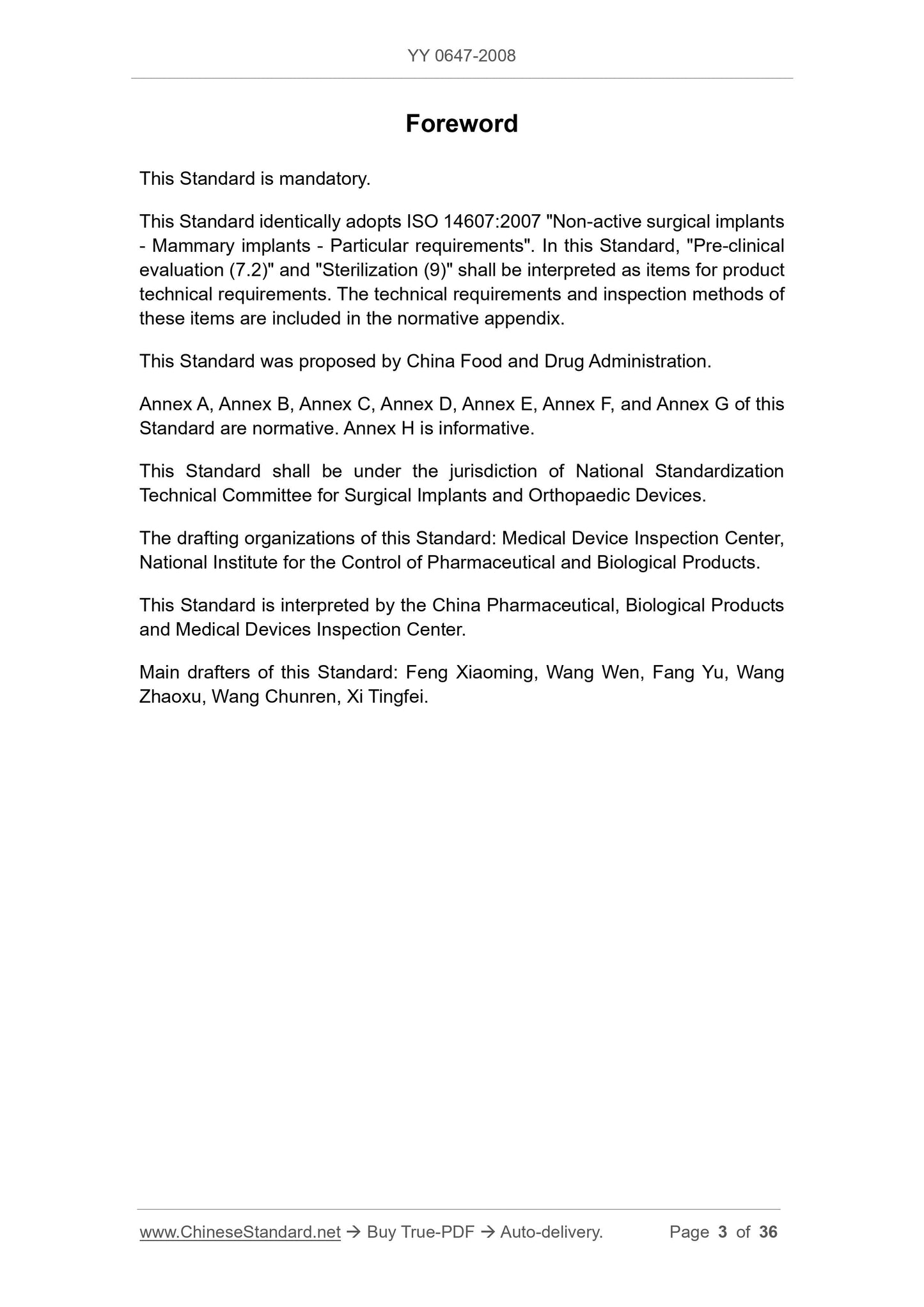 YY 0647-2008

Foreword

This Standard is mandatory.

This Standard identically adopts ISO 14607:2007 "Non-active surgical implants - Mammary implants - Particular requirements". In this Standard, "Pre-clinical evaluation (7.2)" and "Sterilization (9)" shall be interpreted as items for product technical requirements. The technical requirements and inspection methods of these items are included in the normative appendix.

This Standard was proposed by China Food and Drug Administration.

Annex A, Annex B, Annex C, Annex D, Annex E, Annex F, and Annex G of this Standard are normative. Annex H is informative.

This Standard shall be under the jurisdiction of National Standardization Technical Committee for Surgical Implants and Orthopaedic Devices.

The drafting organizations of this Standard: Medical Device Inspection Center, National Institute for the Control of Pharmaceutical and Biological Products.

This Standard is interpreted by the China Pharmaceutical, Biological Products and Medical Devices Inspection Center.

Main drafters of this Standard: Feng Xiaoming, Wang Wen, Fang Yu, Wang Zhaoxu, Wang Chunren, Xi Tingfei.

www.ChineseStandard.net → Buy True-PDF → Auto-delivery. Page 3 of 36